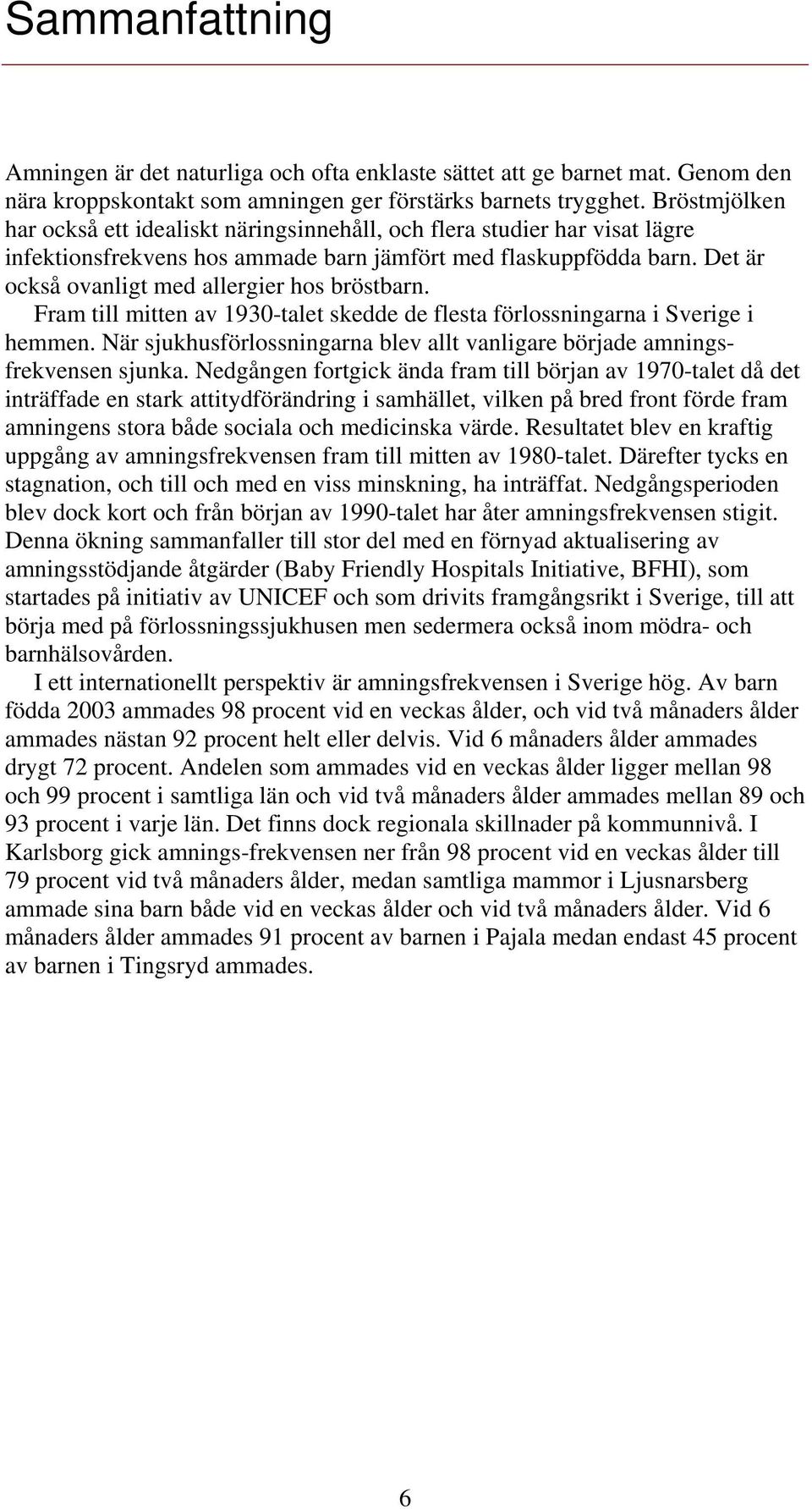 Sammanfattning

Amningen är det naturliga och ofta enklaste sättet att ge barnet mat. Genom den nära kroppskontakt som amningen ger förstärks barnets trygghet. Bröstmjölken har också ett idealiskt näringsinnehåll, och flera studier har visat lägre infektionsfrekvens hos ammade barn jämfört med flaskuppfödda barn. Det är också ovanligt med allergier hos bröstbarn.

Fram till mitten av 1930-talet skedde de flesta förlossningarna i Sverige i hemmen. När sjukhusförlossningarna blev allt vanligare började amningsfrekvensen sjunka. Nedgången fortgick ända fram till början av 1970-talet då det inträffade en stark attitydförändring i samhället, vilken på bred front förde fram amningens stora både sociala och medicinska värde. Resultatet blev en kraftig uppgång av amningsfrekvensen fram till mitten av 1980-talet. Därefter tycks en stagnation, och till och med en viss minskning, ha inträffat. Nedgångsperioden blev dock kort och från början av 1990-talet har åter amningsfrekvensen stigit. Denna ökning sammanfaller till stor del med en förnyad aktualisering av amningsstödjande åtgärder (Baby Friendly Hospitals Initiative, BFHI), som startades på initiativ av UNICEF och som drivits framgångsrikt i Sverige, till att börja med på förlossningssjukhusen men sedermera också inom mödra- och barnhälsovården.

I ett internationellt perspektiv är amningsfrekvensen i Sverige hög. Av barn födda 2003 ammades 98 procent vid en veckas ålder, och vid två månaders ålder ammades nästan 92 procent helt eller delvis. Vid 6 månaders ålder ammades drygt 72 procent. Andelen som ammades vid en veckas ålder ligger mellan 98 och 99 procent i samtliga län och vid två månaders ålder ammades mellan 89 och 93 procent i varje län. Det finns dock regionala skillnader på kommunnivå. I Karlsborg gick amnings-frekvensen ner från 98 procent vid en veckas ålder till 79 procent vid två månaders ålder, medan samtliga mammor i Ljusnarsberg ammade sina barn både vid en veckas ålder och vid två månaders ålder. Vid 6 månaders ålder ammades 91 procent av barnen i Pajala medan endast 45 procent av barnen i Tingsryd ammades.

6